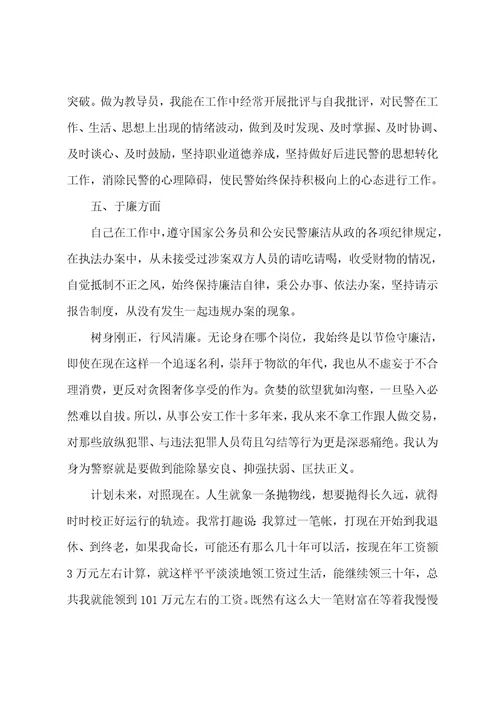 突破。做为教导员，我能在工作中经常开展批评与自我批评，对民警在工作、生活、思想上出现的情绪波动，做到及时发现、及时掌握、及时协调、及时谈心、及时鼓励，坚持职业道德养成，坚持做好后进民警的思想转化工作，消除民警的心理障碍，使民警始终保持积极向上的心态进行工作。

五、于廉方面

自己在工作中，遵守国家公务员和公安民警廉洁从政的各项纪律规定，在执法办案中，从未接受过涉案双方人员的请吃请喝，收受财物的情况，自觉抵制不正之风，始终保持廉洁自律，秉公办事、依法办案，坚持请示报告制度，从没有发生一起违规办案的现象。

树身刚正，行风清廉。无论身在哪个岗位，我始终是以节俭守廉洁，即使在现在这样一个追逐名利，崇拜于物欲的年代，我也从不虚妄于不合理消费，更反对贪图奢侈享受的作为。贪婪的欲望犹如沟壑，一旦坠入必然难以自拔。所以，从事公安工作十多年来，我从来不拿工作跟人做交易，对那些放纵犯罪、与违法犯罪人员苟且勾结等行为更是深恶痛绝。我认为身为警察就是要做到能除暴安良、抑强扶弱、匡扶正义。

计划未来，对照现在。人生就象一条抛物线，想要抛得长久远，就得时时校正好运行的轨迹。我常打趣说:我算过一笔帐，打现在开始到我退休、到终老，如果我命长，可能还有那么几十年可以活，按现在年工资额3万元左右计算，就这样平平淡淡地领工资过生活，能继续领三十年，总共我就能领到101万元左右的工资。既然有这么大一笔财富在等着我慢慢